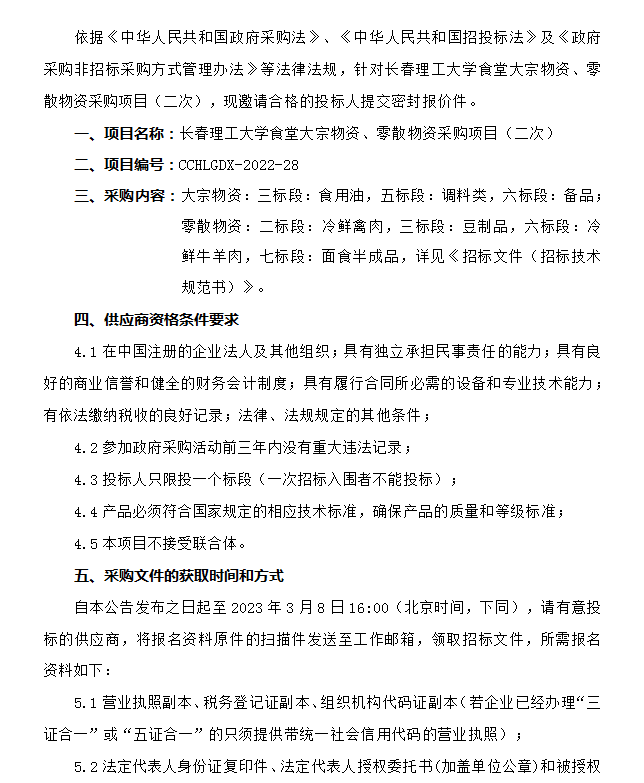 依据《中华人民共和国政府采购法》、《中华人民共和国招投标法》及《政府采购非招标采购方式管理办法》等法律法规，针对长春理工大学食堂大宗物资、零散物资采购项目（二次），现邀请合格的投标人提交密封报价件。

一、项目名称：长春理工大学食堂大宗物资、零散物资采购项目（二次）

二、项目编号：CCHLGDX-2022-28

三、采购内容：大宗物资：三标段：食用油，五标段：调料类，六标段：备品；零散物资：二标段：冷鲜禽肉，三标段：豆制品，六标段：冷鲜牛羊肉，七标段：面食半成品，详见《招标文件（招标技术规范书）》。

四、供应商资格条件要求

4.1 在中国注册的企业法人及其他组织；具有独立承担民事责任的能力；具有良好的商业信誉和健全的财务会计制度；具有履行合同所必需的设备和专业技术能力；有依法缴纳税收的良好记录；法律、法规规定的其他条件；

4.2 参加政府采购活动前三年内没有重大违法记录；

4.3 投标人只限投一个标段（一次招标入围者不能投标）；

4.4 产品必须符合国家规定的相应技术标准，确保产品的质量和等级标准；

4.5 本项目不接受联合体。

五、采购文件的获取时间和方式

自本公告发布之日起至 2023 年 3 月 8 日 16:00（北京时间，下同），请有意投标的供应商，将报名资料原件的扫描件发送至工作邮箱，领取招标文件，所需报名资料如下：

5.1 营业执照副本、税务登记证副本、组织机构代码证副本（若企业已经办理“三证合一”或“五证合一”的只须提供带统一社会信用代码的营业执照）；

5.2 法定代表人身份证复印件、法定代表人授权委托书（加盖单位公章）和被授权